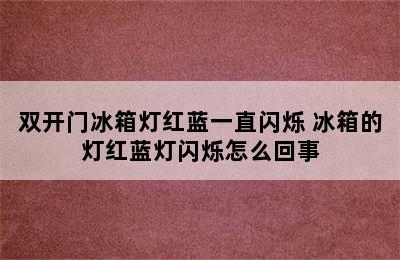 双开门冰箱灯红蓝一直闪烁 冰箱的灯红蓝灯闪烁怎么回事